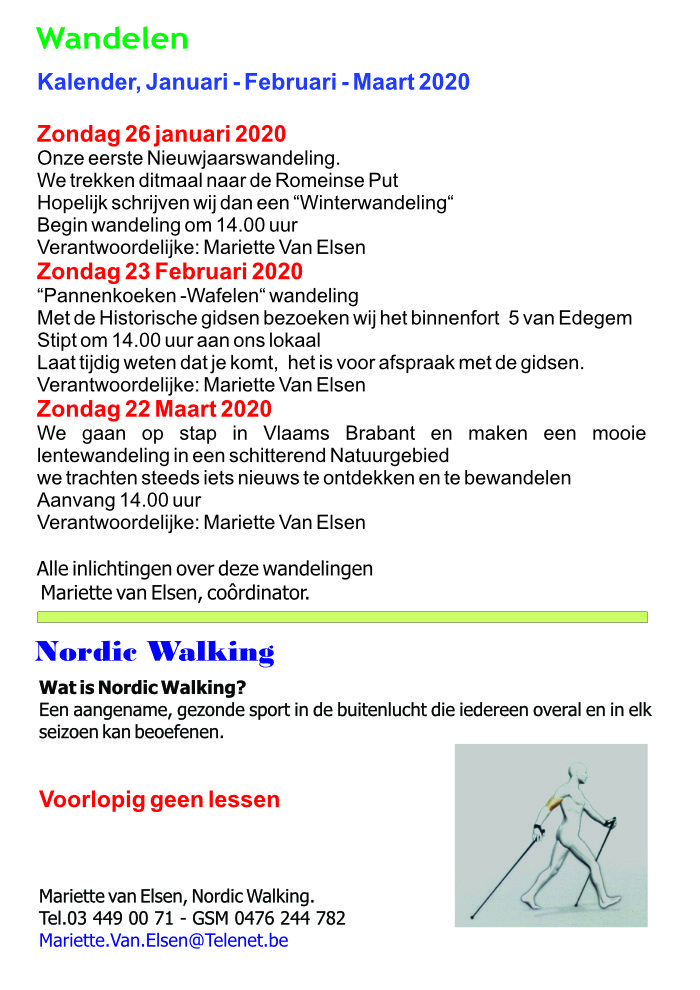 Wandelen

Kalender, Januari - Februari - Maart 2020

Zondag 26 januari 2020
Onze eerste Nieuwjaarswandeling.
We trekken ditmaal naar de Romeinse Put
Hopelijk schrijven wij dan een “Winterwandeling“
Begin wandeling om 14.00 uur
Verantwoordelijke: Mariette Van Elsen

Zondag 23 Februari 2020
“Pannenkoeken -Wafelen“ wandeling
Met de Historische gidsen bezoeken wij het binnenfort 5 van Edegem
Stipt om 14.00 uur aan ons lokaal
Laat tijdig weten dat je komt, het is voor afspraak met de gidsen.
Verantwoordelijke: Mariette Van Elsen

Zondag 22 Maart 2020
We gaan op stap in Vlaams Brabant en maken een mooie lentewandeling in een schitterend Natuurgebied
we trachten steeds iets nieuws te ontdekken en te bewandelen
Aanvang 14.00 uur
Verantwoordelijke: Mariette Van Elsen

Alle inlichtingen over deze wandelingen
Mariette van Elsen, coôrdinator.

Nordic Walking

Wat is Nordic Walking?
Een aangename, gezonde sport in de buitenlucht die iedereen overal en in elk seizoen kan beoefenen.

Voorlopig geen lessen

Mariette van Elsen, Nordic Walking.
Tel.03 449 00 71 - GSM 0476 244 782
Mariette.Van.Elsen@Telenet.be